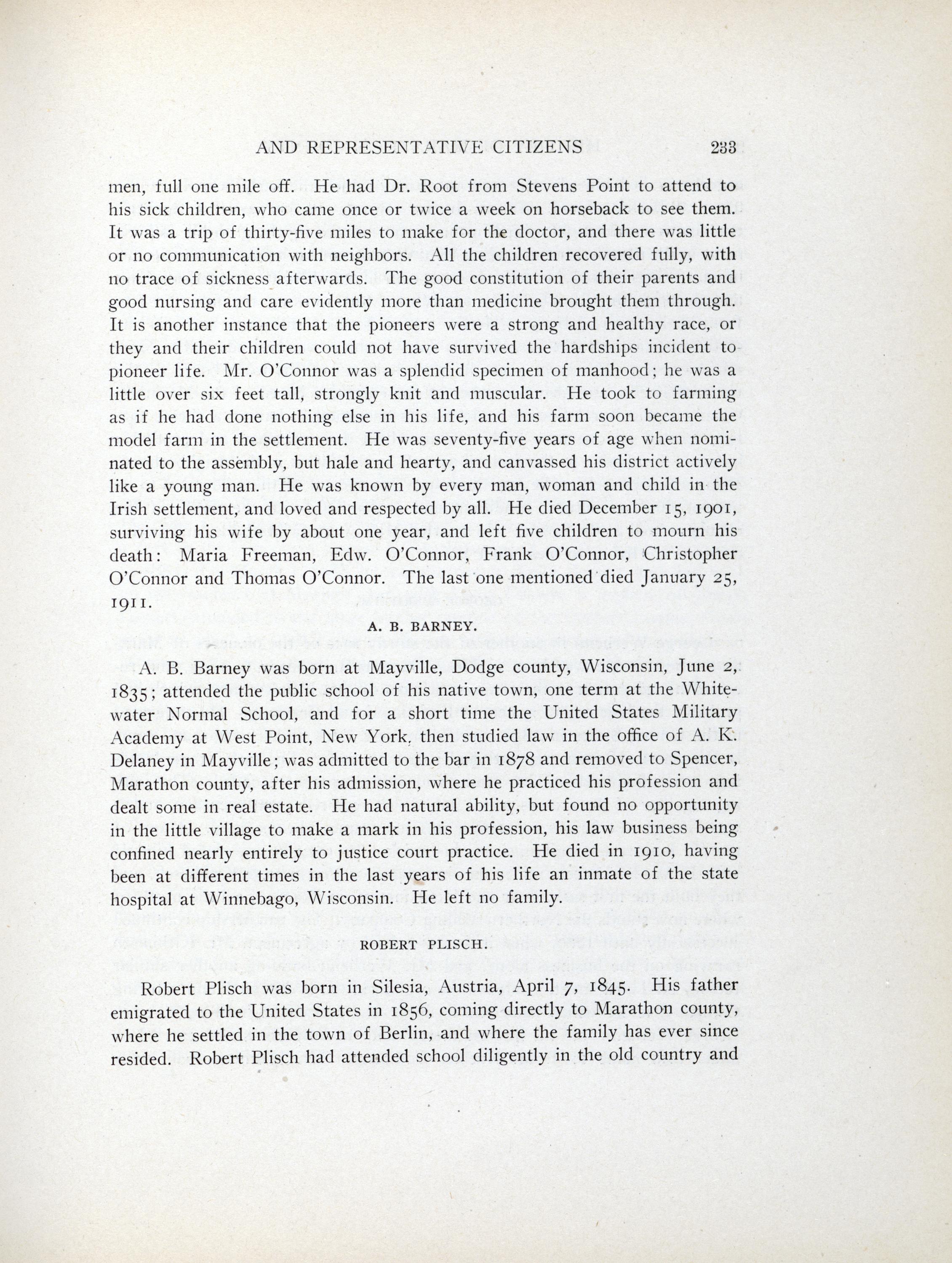 AND REPRESENTATIVE CITIZENS 233

men, full one mile off. He had Dr. Root from Stevens Point to attend to his sick children, who came once or twice a week on horseback to see them. It was a trip of thirty-five miles to make for the doctor, and there was little or no communication with neighbors. All the children recovered fully, with no trace of sickness afterwards. The good constitution of their parents and good nursing and care evidently more than medicine brought them through. It is another instance that the pioneers were a strong and healthy race, or they and their children could not have survived the hardships incident to pioneer life. Mr. O'Connor was a splendid specimen of manhood; he was a little over six feet tall, strongly knit and muscular. He took to farming as if he had done nothing else in his life, and his farm soon became the model farm in the settlement. He was seventy-five years of age when nominated to the assembly, but hale and hearty, and canvassed his district actively like a young man. He was known by every man, woman and child in the Irish settlement, and loved and respected by all. He died December 15, 1901, surviving his wife by about one year, and left five children to mourn his death: Maria Freeman, Edw. O'Connor, Frank O'Connor, Christopher O'Connor and Thomas O'Connor. The last one mentioned died January 25, 1911.

A. B. BARNEY.

A. B. Barney was born at Mayville, Dodge county, Wisconsin, June 2, 1835; attended the public school of his native town, one term at the Whitewater Normal School, and for a short time the United States Military Academy at West Point, New York, then studied law in the office of A. K. Delaney in Mayville; was admitted to the bar in 1878 and removed to Spencer, Marathon county, after his admission, where he practiced his profession and dealt some in real estate. He had natural ability, but found no opportunity in the little village to make a mark in his profession, his law business being confined nearly entirely to justice court practice. He died in 1910, having been at different times in the last years of his life an inmate of the state hospital at Winnebago, Wisconsin. He left no family.

ROBERT PLISCH.

Robert Plisch was born in Silesia, Austria, April 7, 1845. His father emigrated to the United States in 1856, coming directly to Marathon county, where he settled in the town of Berlin, and where the family has ever since resided. Robert Plisch had attended school diligently in the old country and